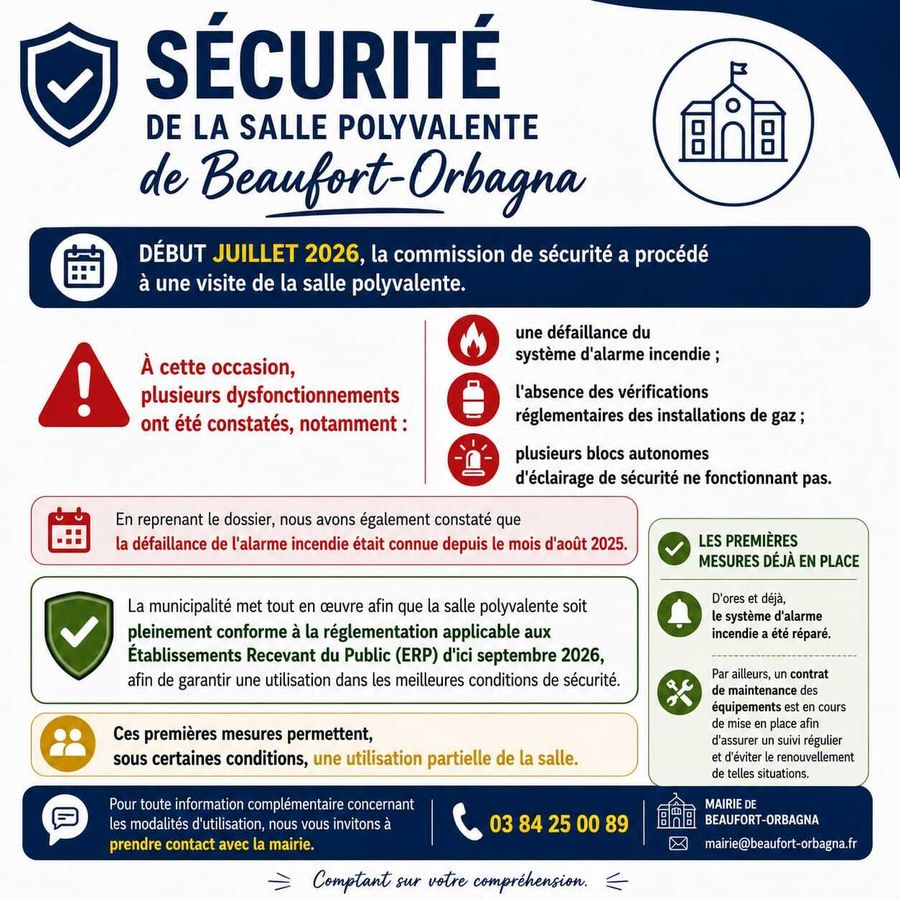 SÉCURITÉ
DE LA SALLE POLYVALENTE
de Beaufort-Orbagna

DÉBUT JUILLET 2026, la commission de sécurité a procédé à une visite de la salle polyvalente.

À cette occasion, plusieurs dysfonctionnements ont été constatés, notamment :

une défaillance du système d'alarme incendie ;

l'absence des vérifications réglementaires des installations de gaz ;

plusieurs blocs autonomes d'éclairage de sécurité ne fonctionnant pas.

En reprenant le dossier, nous avons également constaté que la défaillance de l'alarme incendie était connue depuis le mois d'août 2025.

La municipalité met tout en œuvre afin que la salle polyvalente soit pleinement conforme à la réglementation applicable aux Établissements Recevant du Public (ERP) d'ici septembre 2026, afin de garantir une utilisation dans les meilleures conditions de sécurité.

Ces premières mesures permettent, sous certaines conditions, une utilisation partielle de la salle.

LES PREMIÈRES MESURES DÉJÀ EN PLACE

D'ores et déjà, le système d'alarme incendie a été réparé.

Par ailleurs, un contrat de maintenance des équipements est en cours de mise en place afin d'assurer un suivi régulier et d'éviter le renouvellement de telles situations.

Pour toute information complémentaire concernant les modalités d'utilisation, nous vous invitons à prendre contact avec la mairie.

03 84 25 00 89

MAIRIE DE BEAUFORT-ORBAGNA

mairie@beaufort-orbagna.fr

Comptant sur votre compréhension.